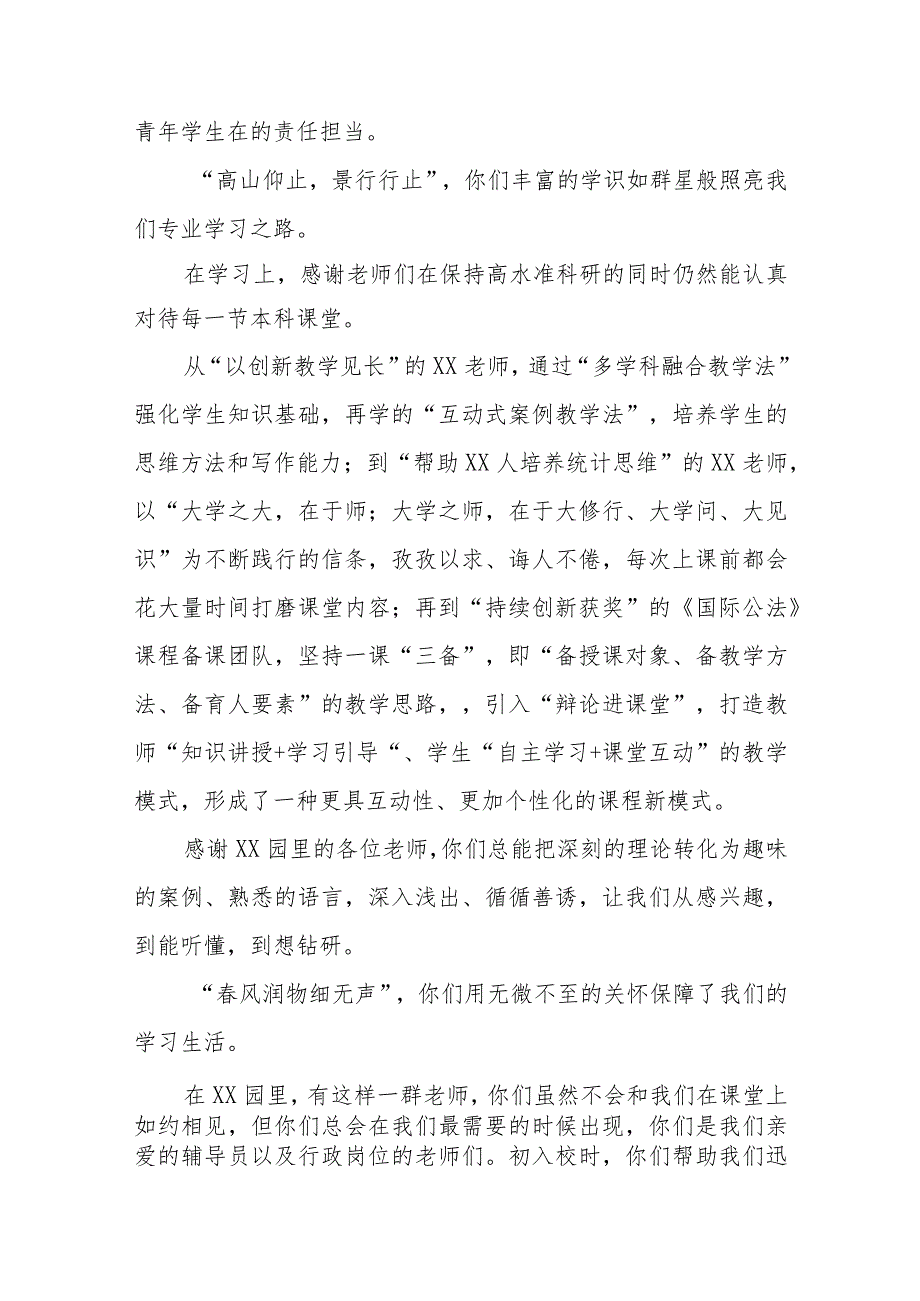 青年学生在的责任担当。

“高山仰止，景行行止”，你们丰富的学识如群星般照亮我们专业学习之路。

在学习上，感谢老师们在保持高水准科研的同时仍然能认真对待每一节本科课堂。

从“以创新教学见长”的XX老师，通过“多学科融合教学法”强化学生知识基础，再学的“互动式案例教学法”，培养学生的思维方法和写作能力；到“帮助XX人培养统计思维”的XX老师，以“大学之大，在于师；大学之师，在于大修行、大学问、大见识”为不断践行的信条，孜孜以求、诲人不倦，每次上课前都会花大量时间打磨课堂内容；再到“持续创新获奖”的《国际公法》课程备课团队，坚持一课“三备”，即“备授课对象、备教学方法、备育人要素”的教学思路，，引入“辩论进课堂”，打造教师“知识讲授+学习引导“、学生“自主学习+课堂互动”的教学模式，形成了一种更具互动性、更加个性化的课程新模式。

感谢XX园里的各位老师，你们总能把深刻的理论转化为趣味的案例、熟悉的语言，深入浅出、循循善诱，让我们从感兴趣，到能听懂，到想钻研。

“春风润物细无声”，你们用无微不至的关怀保障了我们的学习生活。

在XX园里，有这样一群老师，你们虽然不会和我们在课堂上如约相见，但你们总会在我们最需要的时候出现，你们是我们亲爱的辅导员以及行政岗位的老师们。初入校时，你们帮助我们迅